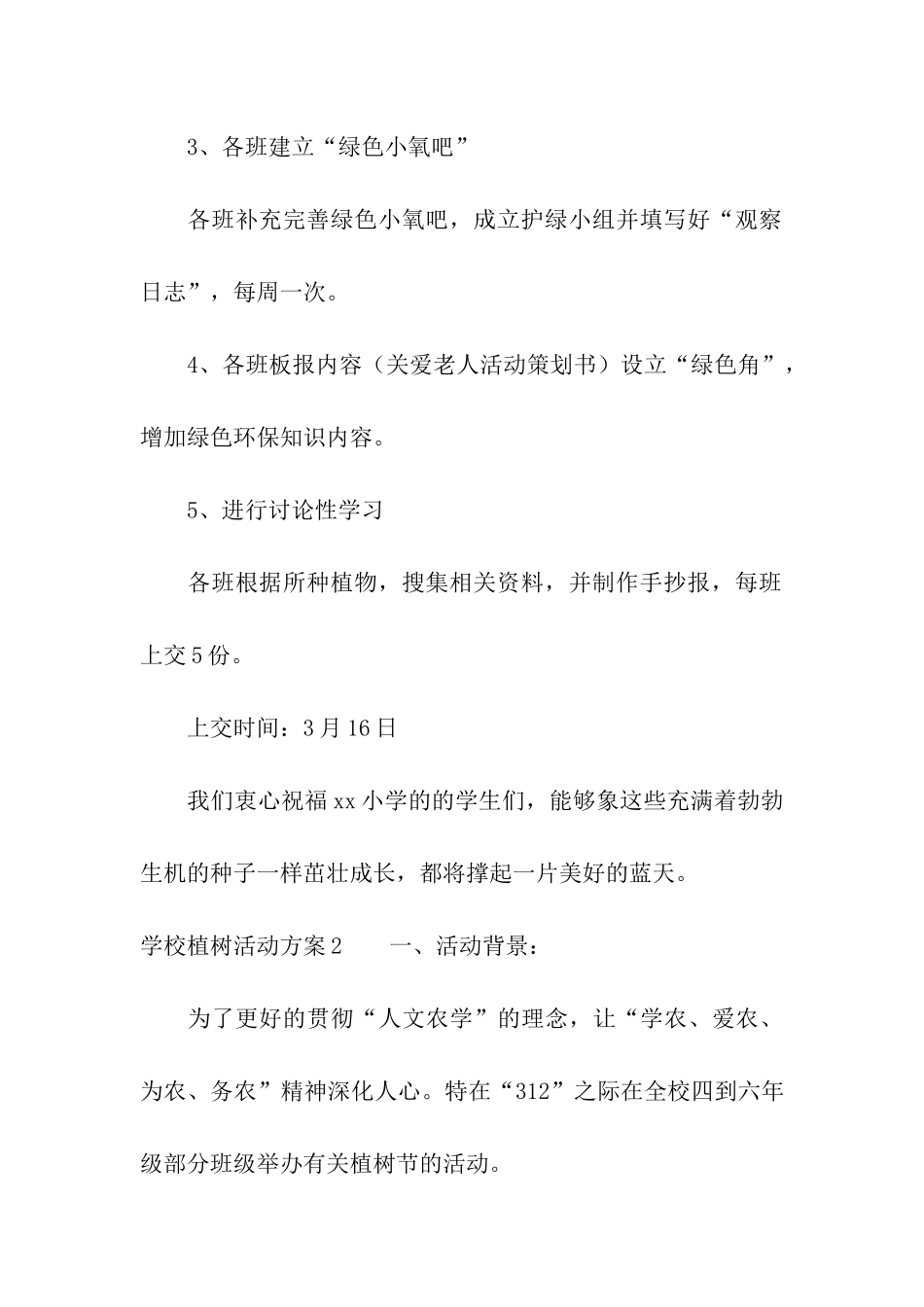 3、各班建立“绿色小氧吧”

各班补充完善绿色小氧吧，成立护绿小组并填写好“观察日志”，每周一次。

4、各班板报内容（关爱老人活动策划书）设立“绿色角”，增加绿色环保知识内容。

5、进行讨论性学习

各班根据所种植物，搜集相关资料，并制作手抄报，每班上交5份。

上交时间：3月16日

我们衷心祝福xx小学的的学生们，能够象这些充满着勃勃生机的种子一样茁壮成长，都将撑起一片美好的蓝天。

学校植树活动方案2　　一、活动背景：

为了更好的贯彻“人文农学”的理念，让“学农、爱农、为农、务农”精神深化人心。特在“312”之际在全校四到六年级部分班级举办有关植树节的活动。